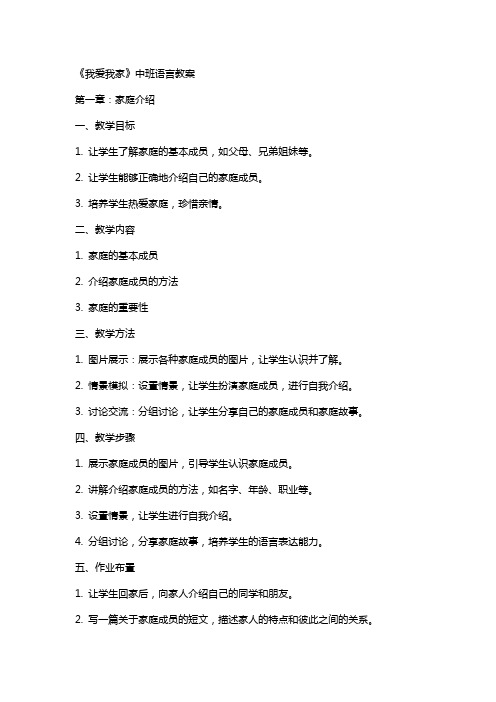 《我爱我家》中班语言教案

第一章：家庭介绍

一、教学目标

1. 让学生了解家庭的基本成员，如父母、兄弟姐妹等。

2. 让学生能够正确地介绍自己的家庭成员。

3. 培养学生热爱家庭，珍惜亲情。

二、教学内容

1. 家庭的基本成员

2. 介绍家庭成员的方法

3. 家庭的重要性

三、教学方法

1. 图片展示：展示各种家庭成员的图片，让学生认识并了解。

2. 情景模拟：设置情景，让学生扮演家庭成员，进行自我介绍。

3. 讨论交流：分组讨论，让学生分享自己的家庭成员和家庭故事。

四、教学步骤

1. 展示家庭成员的图片，引导学生认识家庭成员。

2. 讲解介绍家庭成员的方法，如名字、年龄、职业等。

3. 设置情景，让学生进行自我介绍。

4. 分组讨论，分享家庭故事，培养学生的语言表达能力。

五、作业布置

1. 让学生回家后，向家人介绍自己的同学和朋友。

2. 写一篇关于家庭成员的短文，描述家人的特点和彼此之间的关系。